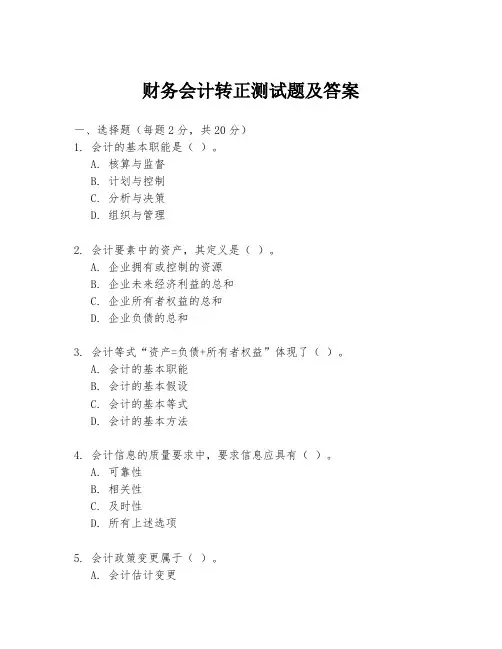 财务会计转正测试题及答案

一、选择题（每题 2 分，共 20 分）
1. 会计的基本职能是（ ）。
A. 核算与监督
B. 计划与控制
C. 分析与决策
D. 组织与管理

2. 会计要素中的资产，其定义是（ ）。
A. 企业拥有或控制的资源
B. 企业未来经济利益的总和
C. 企业所有者权益的总和
D. 企业负债的总和

3. 会计等式“资产=负债+所有者权益”体现了（ ）。
A. 会计的基本职能
B. 会计的基本假设
C. 会计的基本等式
D. 会计的基本方法

4. 会计信息的质量要求中，要求信息应具有（ ）。
A. 可靠性
B. 相关性
C. 及时性
D. 所有上述选项

5. 会计政策变更属于（ ）。
A. 会计估计变更